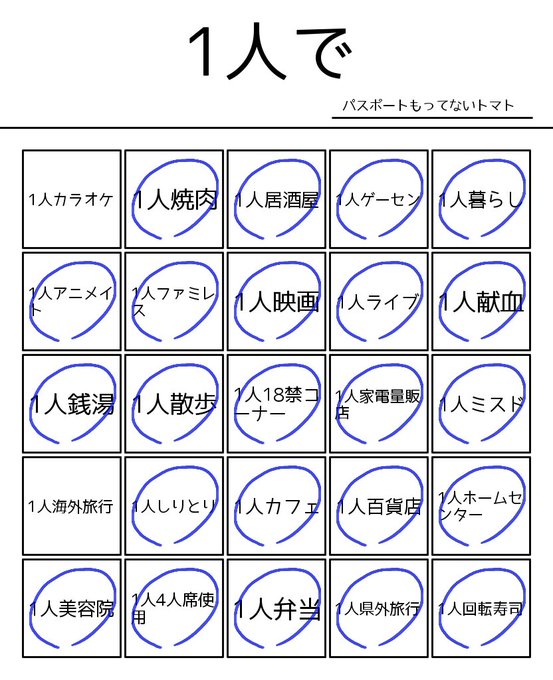 1人で

パスポートもってないトマト

| | | | | |
|---|---|---|---|---|
| 1人カラオケ | 1人焼肉 | 1人居酒屋 | 1人ゲーセン | 1人暮らし |
| 1人アニメイト | 1人ファミレス | 1人映画 | 1人ライブ | 1人献血 |
| 1人銭湯 | 1人散歩 | 1人18禁コーナー | 1人家電量販店 | 1人ミスド |
| 1人海外旅行 | 1人しりとり | 1人カフェ | 1人百貨店 | 1人ホームセンター |
| 1人美容院 | 1人4人席使用 | 1人弁当 | 1人県外旅行 | 1人回転寿司 |